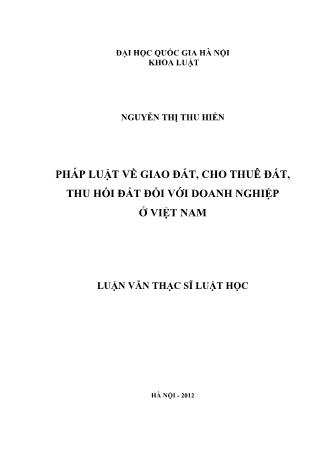 ĐẠI HỌC QUỐC GIA HÀ NỘI
KHOA LUẬT

NGUYỄN THỊ THU HIỀN

PHÁP LUẬT VỀ GIAO ĐẤT, CHO THUÊ ĐẤT, THU HỒI ĐẤT ĐỐI VỚI DOANH NGHIỆP Ở VIỆT NAM

LUẬN VĂN THẠC SĨ LUẬT HỌC

HÀ NỘI - 2012